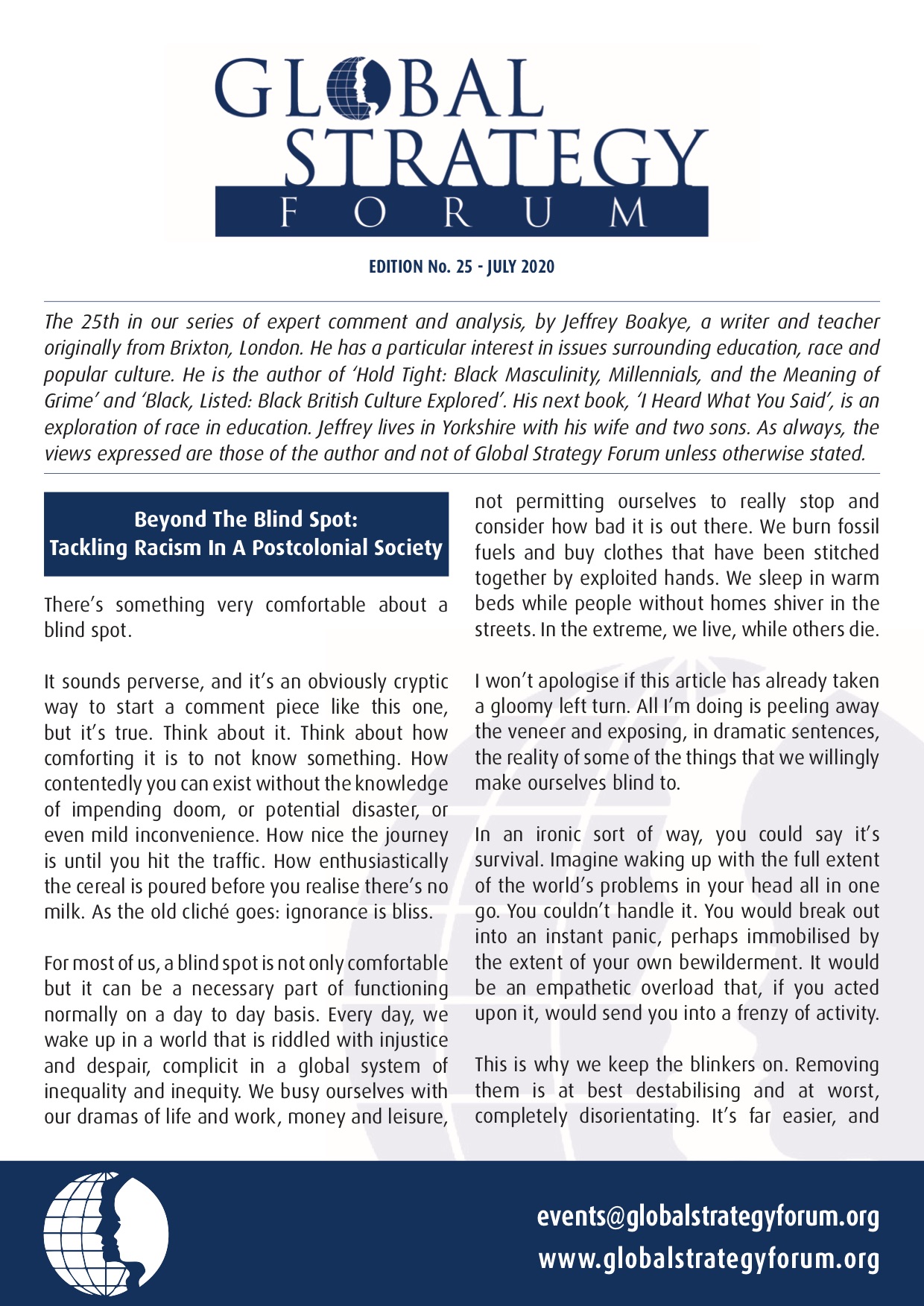 GLOBAL STRATEGY FORUM

EDITION No. 25 - JULY 2020

The 25th in our series of expert comment and analysis, by Jeffrey Boakye, a writer and teacher originally from Brixton, London. He has a particular interest in issues surrounding education, race and popular culture. He is the author of 'Hold Tight: Black Masculinity, Millennials, and the Meaning of Grime' and 'Black, Listed: Black British Culture Explored'. His next book, 'I Heard What You Said', is an exploration of race in education. Jeffrey lives in Yorkshire with his wife and two sons. As always, the views expressed are those of the author and not of Global Strategy Forum unless otherwise stated.

Beyond The Blind Spot: Tackling Racism In A Postcolonial Society

There's something very comfortable about a blind spot.

It sounds perverse, and it's an obviously cryptic way to start a comment piece like this one, but it's true. Think about it. Think about how comforting it is to not know something. How contentedly you can exist without the knowledge of impending doom, or potential disaster, or even mild inconvenience. How nice the journey is until you hit the traffic. How enthusiastically the cereal is poured before you realise there's no milk. As the old cliché goes: ignorance is bliss.

For most of us, a blind spot is not only comfortable but it can be a necessary part of functioning normally on a day to day basis. Every day, we wake up in a world that is riddled with injustice and despair, complicit in a global system of inequality and inequity. We busy ourselves with our dramas of life and work, money and leisure, not permitting ourselves to really stop and consider how bad it is out there. We burn fossil fuels and buy clothes that have been stitched together by exploited hands. We sleep in warm beds while people without homes shiver in the streets. In the extreme, we live, while others die.

I won't apologise if this article has already taken a gloomy left turn. All I'm doing is peeling away the veneer and exposing, in dramatic sentences, the reality of some of the things that we willingly make ourselves blind to.

In an ironic sort of way, you could say it's survival. Imagine waking up with the full extent of the world's problems in your head all in one go. You couldn't handle it. You would break out into an instant panic, perhaps immobilised by the extent of your own bewilderment. It would be an empathetic overload that, if you acted upon it, would send you into a frenzy of activity.

This is why we keep the blinkers on. Removing them is at best destabilising and at worst, completely disorientating. It's far easier, and

events@globalstrategyforum.org
www.globalstrategyforum.org